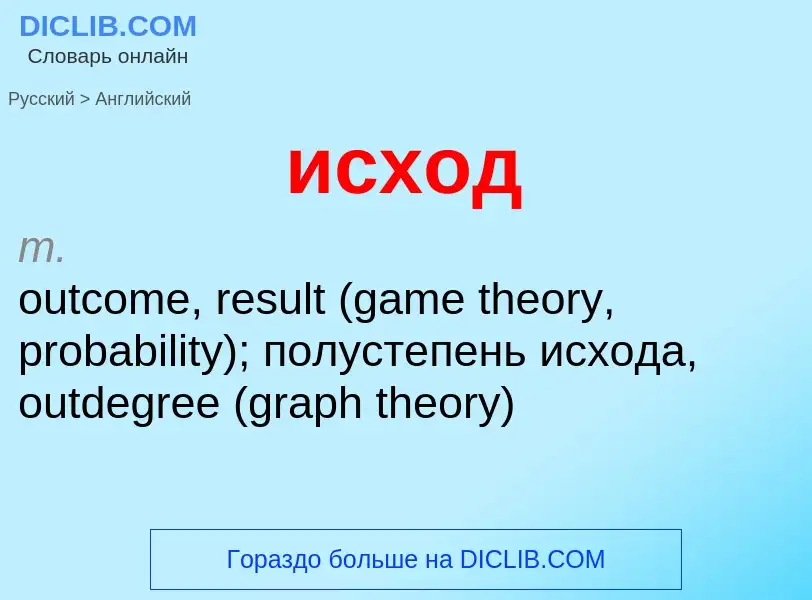 DICLIB.COM
Словарь онлайн

Русский > Английский

исход

m.
outcome, result (game theory, probability); полустепень исхода, outdegree (graph theory)

Гораздо больше на DICLIB.COM